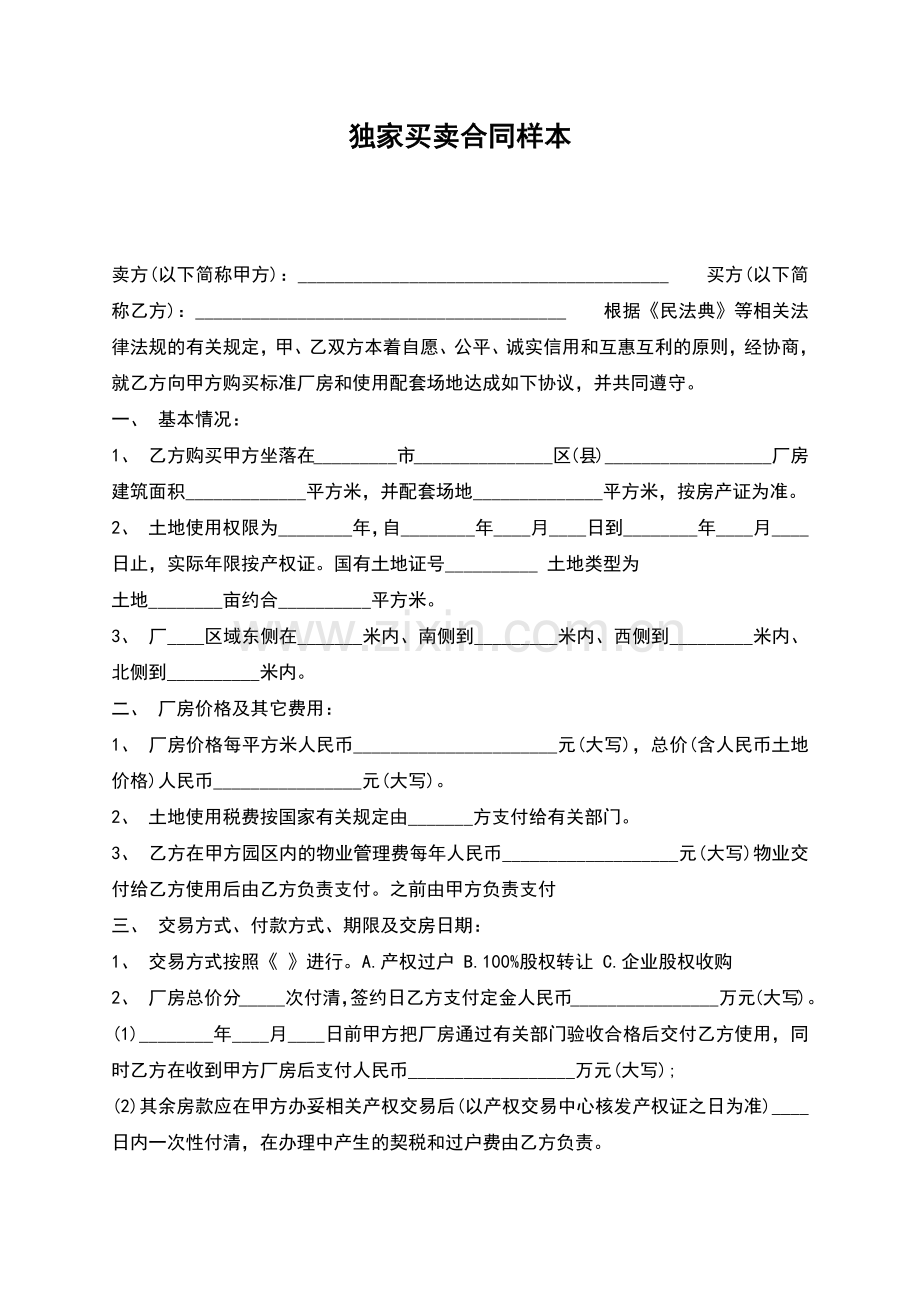 独家买卖合同样本

卖方(以下简称甲方)：____ 买方(以下简称乙方)：____ 根据《民法典》等相关法律法规的有关规定，甲、乙双方本着自愿、公平、诚实信用和互惠互利的原则，经协商，就乙方向甲方购买标准厂房和使用配套场地达成如下协议，并共同遵守。

一、 基本情况：

1、 乙方购买甲方坐落在____市____区(县)____厂房建筑面积____平方米，并配套场地____平方米，按房产证为准。

2、 土地使用权限为____年,自____年____月____日到____年____月____日止，实际年限按产权证。国有土地证号____ 土地类型为

土地____亩约合____平方米。

3、 厂____区域东侧在____米内、南侧到____米内、西侧到____米内、北侧到____米内。

二、 厂房价格及其它费用：

1、 厂房价格每平方米人民币____元(大写)，总价(含人民币土地价格)人民币____元(大写)。

2、 土地使用税费按国家有关规定由____方支付给有关部门。

3、 乙方在甲方园区内的物业管理费每年人民币____元(大写)物业交付给乙方使用后由乙方负责支付。之前由甲方负责支付

三、 交易方式、付款方式、期限及交房日期：

1、 交易方式按照《 》进行。A.产权过户 B.100%股权转让 C.企业股权收购

2、 厂房总价分____次付清,签约日乙方支付定金人民币____万元(大写)。

(1)____年____月____日前甲方把厂房通过有关部门验收合格后交付乙方使用，同时乙方在收到甲方厂房后支付人民币____万元(大写)；

(2)其余房款应在甲方办妥相关产权交易后(以产权交易中心核发产权证之日为准)____日内一次性付清，在办理中产生的契税和过户费由乙方负责。

www.zixin.com.cn